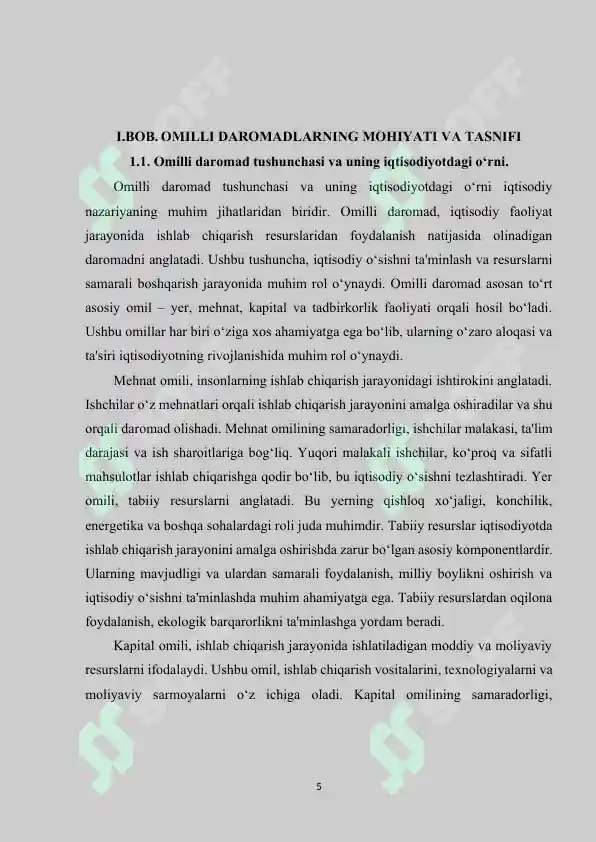 I.BOB. OMILLI DAROMADLARNING MOHIYATI VA TASNIFI

1.1. Omilli daromad tushunchasi va uning iqtisodiyotdagi o‘rni.

Omilli daromad tushunchasi va uning iqtisodiyotdagi o‘rni iqtisodiy nazariyaning muhim jihatlaridan biridir. Omilli daromad, iqtisodiy faoliyat jarayonida ishlab chiqarish resurslaridan foydalanish natijasida olinadigan daromadni anglatadi. Ushbu tushuncha, iqtisodiy o‘sishni ta'minlash va resurslarni samarali boshqarish jarayonida muhim rol o‘ynaydi. Omilli daromad asosan to‘rt asosiy omil – yer, mehnat, kapital va tadbirkorlik faoliyati orqali hosil bo‘ladi. Ushbu omillar har biri o‘ziga xos ahamiyatga ega bo‘lib, ularning o‘zaro aloqasi va ta'siri iqtisodiyotning rivojlanishida muhim rol o‘ynaydi.

Mehnat omili, insonlarning ishlab chiqarish jarayonidagi ishtirokini anglatadi. Ishchilar o‘z mehnatlari orqali ishlab chiqarish jarayonini amalga oshiradilar va shu orqali daromad olishadi. Mehnat omilining samaradorligi, ishchilar malakasi, ta'lim darajasi va ish sharoitlariga bog‘liq. Yuqori malakali ishchilar, ko‘proq va sifatli mahsulotlar ishlab chiqarishga qodir bo‘lib, bu iqtisodiy o‘sishni tezlashtiradi. Yer omili, tabiiy resurslarni anglatadi. Bu yerning qishloq xo‘jaligi, konchilik, energetika va boshqa sohalardagi roli juda muhimdir. Tabiiy resurslar iqtisodiyotda ishlab chiqarish jarayonini amalga oshirishda zarur bo‘lgan asosiy komponentlardir. Ularning mavjudligi va ulardan samarali foydalanish, milliy boylikni oshirish va iqtisodiy o‘sishni ta'minlashda muhim ahamiyatga ega. Tabiiy resurslardan oqilona foydalanish, ekologik barqarorlikni ta'minlashga yordam beradi.

Kapital omili, ishlab chiqarish jarayonida ishlatiladigan moddiy va moliyaviy resurslarni ifodalaydi. Ushbu omil, ishlab chiqarish vositalarini, texnologiyalarni va moliyaviy sarmoyalarni o‘z ichiga oladi. Kapital omilining samaradorligi,

5